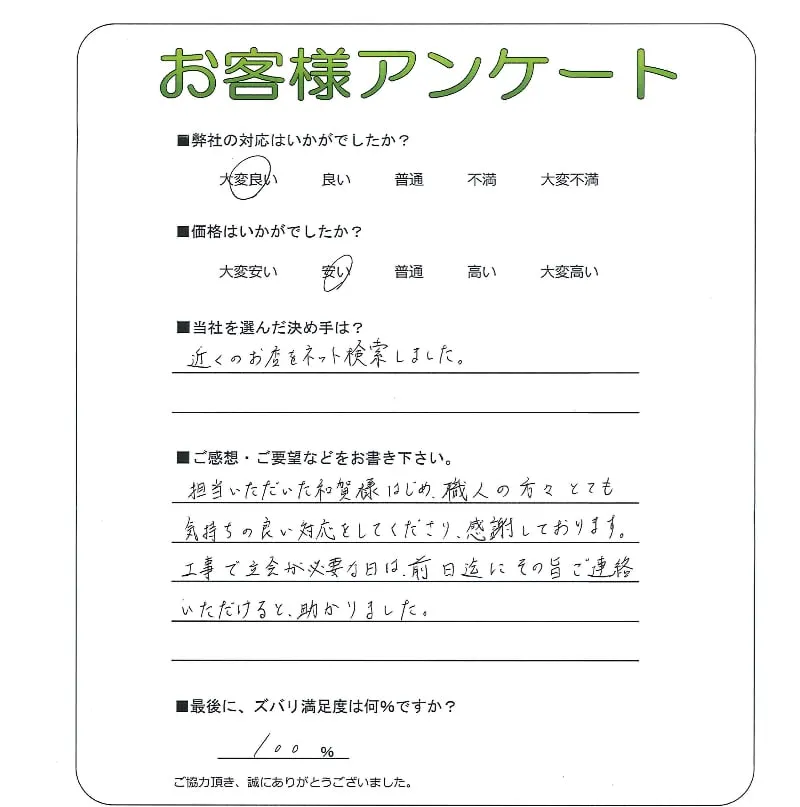 お客様アンケート

■弊社の対応はいかがでしたか？

大変良い　良い　普通　不満　大変不満

■価格はいかがでしたか？

大変安い　安い　普通　高い　大変高い

■当社を選んだ決め手は？

近くのお店をネット検索しました。

■ご感想・ご要望などをお書き下さい。

担当いただいた和賀様はじめ、職人の方々とても気持ちの良い対応をしてくださり、感謝しております。工事で立会が必要な日は、前日迄にその旨ご連絡いただけると、助かりました。

■最後に、ズバリ満足度は何％ですか？

100 %

ご協力頂き、誠にありがとうございました。